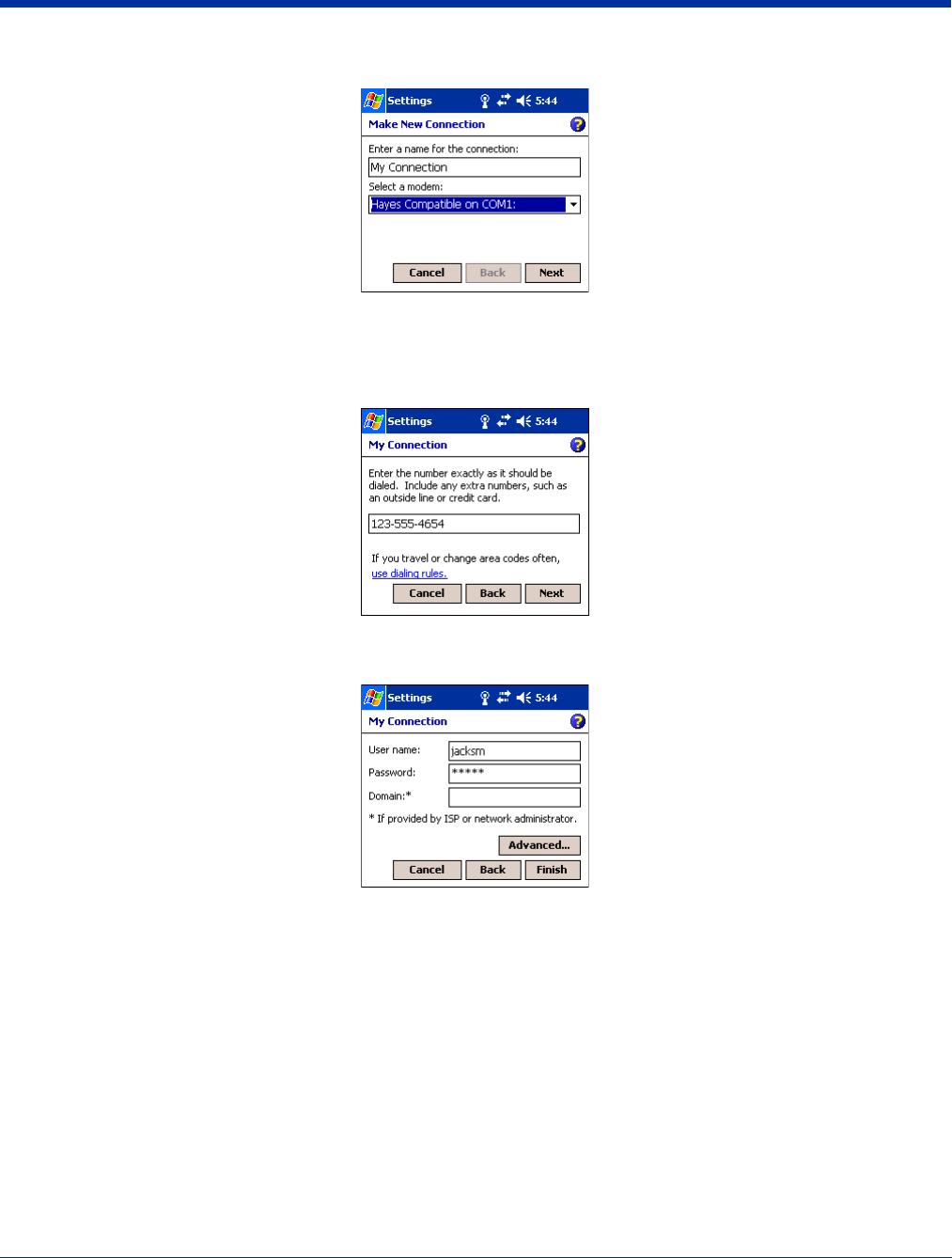 Settings 5:44

Make New Connection

Enter a name for the connection:

My Connection

Select a modem:

Hayes Compatible on COM1:

Cancel Back Next

Settings 5:44

My Connection

Enter the number exactly as it should be dialed. Include any extra numbers, such as an outside line or credit card.

123-555-4654

If you travel or change area codes often, use dialing rules.

Cancel Back Next

Settings 5:44

My Connection

User name: jacksm

Password: *****

Domain:*

* If provided by ISP or network administrator.

Advanced...

Cancel Back Finish